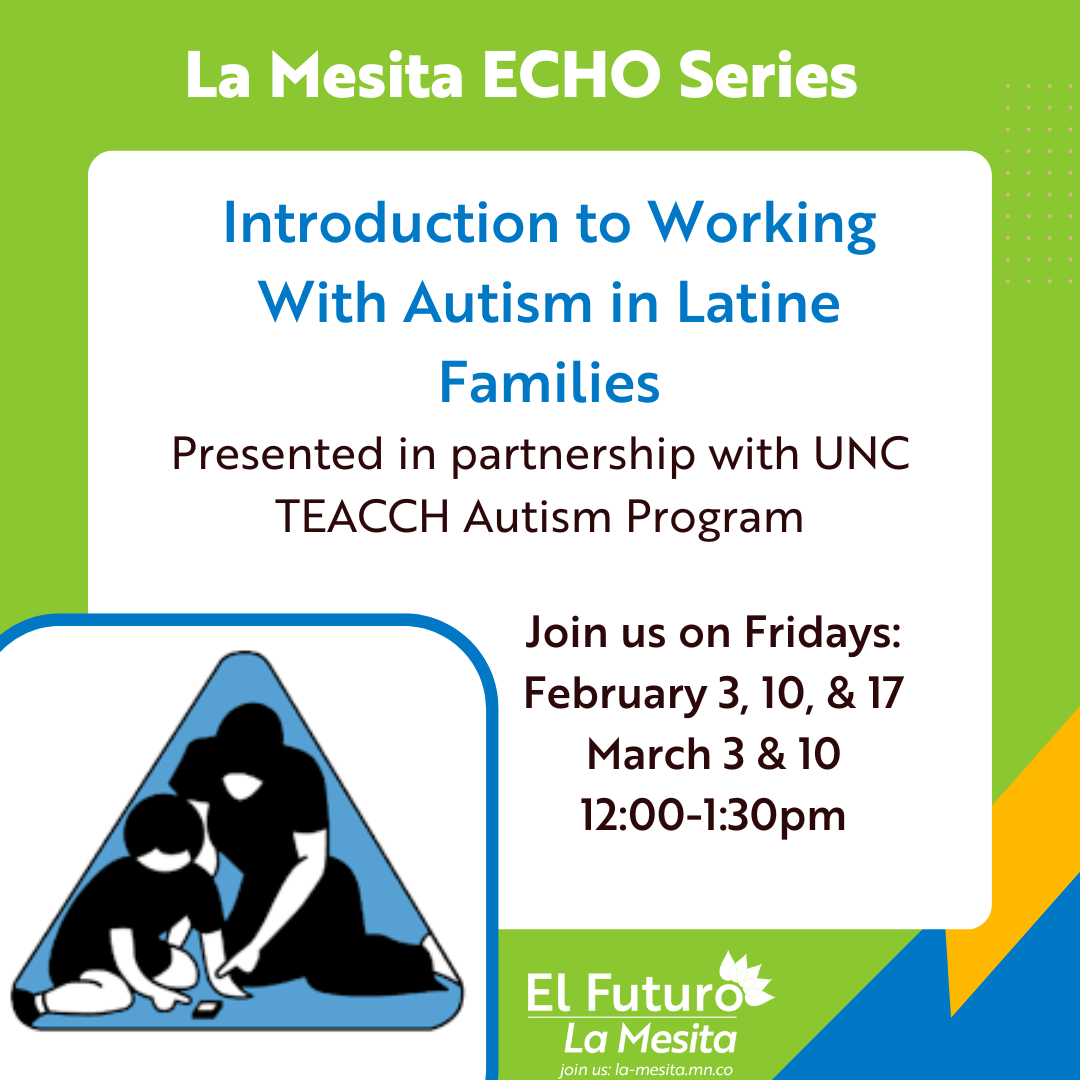 La Mesita ECHO Series

Introduction to Working With Autism in Latine Families

Presented in partnership with UNC TEACCH Autism Program

Join us on Fridays:
February 3, 10, & 17
March 3 & 10
12:00-1:30pm

El Futuro
La Mesita
join us: la-mesita.mn.co